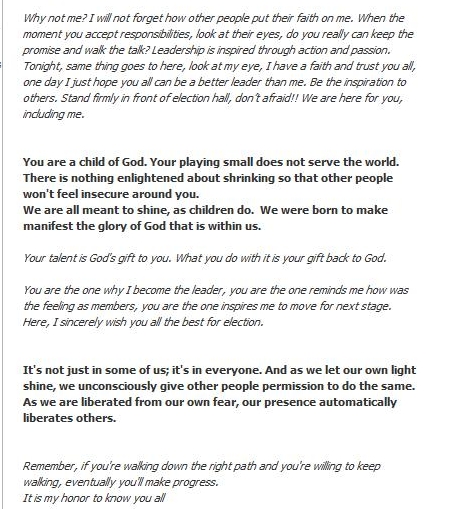 Why not me? I will not forget how other people put their faith on me. When the moment you accept responsibilities, look at their eyes, do you really can keep the promise and walk the talk? Leadership is inspired through action and passion. Tonight, same thing goes to here, look at my eye, I have a faith and trust you all, one day I just hope you all can be a better leader than me. Be the inspiration to others. Stand firmly in front of election hall, don't afraid!! We are here for you, including me.

You are a child of God. Your playing small does not serve the world. There is nothing enlightened about shrinking so that other people won't feel insecure around you.
We are all meant to shine, as children do. We were born to make manifest the glory of God that is within us.

Your talent is God's gift to you. What you do with it is your gift back to God.

You are the one why I become the leader, you are the one reminds me how was the feeling as members, you are the one inspires me to move for next stage. Here, I sincerely wish you all the best for election.

It's not just in some of us; it's in everyone. And as we let our own light shine, we unconsciously give other people permission to do the same. As we are liberated from our own fear, our presence automatically liberates others.

Remember, if you're walking down the right path and you're willing to keep walking, eventually you'll make progress.
It is my honor to know you all